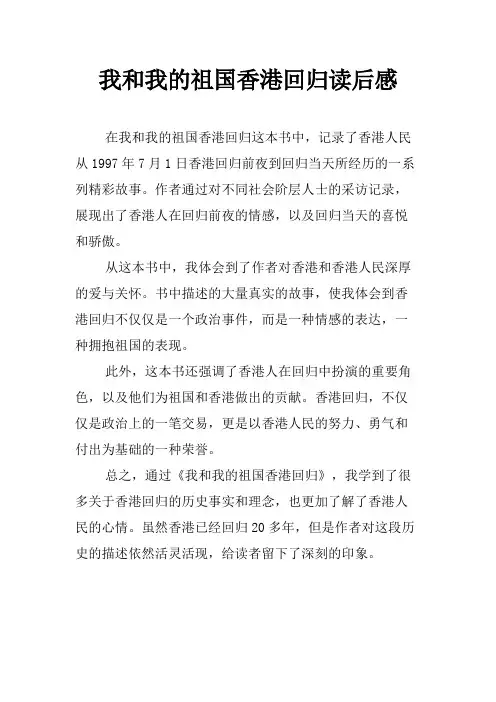 我和我的祖国香港回归读后感

在我和我的祖国香港回归这本书中，记录了香港人民从 1997 年 7 月 1 日香港回归前夜到回归当天所经历的一系列精彩故事。作者通过对不同社会阶层人士的采访记录，展现出了香港人在回归前夜的情感，以及回归当天的喜悦和骄傲。

从这本书中，我体会到了作者对香港和香港人民深厚的爱与关怀。书中描述的大量真实的故事，使我体会到香港回归不仅仅是一个政治事件，而是一种情感的表达，一种拥抱祖国的表现。

此外，这本书还强调了香港人在回归中扮演的重要角色，以及他们为祖国和香港做出的贡献。香港回归，不仅仅是政治上的一笔交易，更是以香港人民的努力、勇气和付出为基础的一种荣誉。

总之，通过《我和我的祖国香港回归》，我学到了很多关于香港回归的历史事实和理念，也更加了解了香港人民的心情。虽然香港已经回归 20 多年，但是作者对这段历史的描述依然活灵活现，给读者留下了深刻的印象。